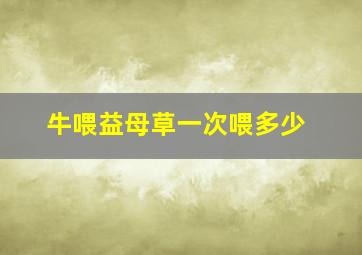 牛喂益母草一次喂多少